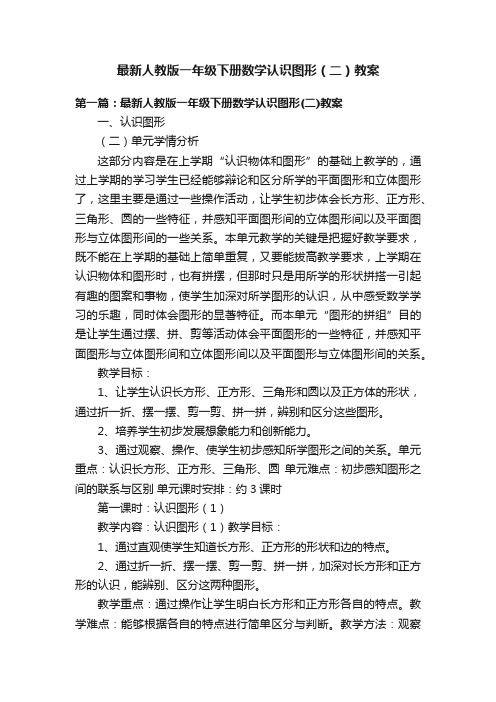 最新人教版一年级下册数学认识图形（二）教案

第一篇：最新人教版一年级下册数学认识图形(二)教案

一、认识图形

（二）单元学情分析

这部分内容是在上学期“认识物体和图形”的基础上教学的，通过上学期的学习学生已经能够辩论和区分所学的平面图形和立体图形了，这里主要是通过一些操作活动，让学生初步体会长方形、正方形、三角形、圆的一些特征，并感知平面图形间的立体图形间以及平面图形与立体图形间的一些关系。本单元教学的关键是把握好教学要求，既不能在上学期的基础上简单重复，又要能拔高教学要求，上学期在认识物体和图形时，也有拼摆，但那时只是用所学的形状拼搭一引起有趣的图案和事物，使学生加深对所学图形的认识，从中感受数学学习的乐趣，同时体会图形的显著特征。而本单元“图形的拼组”目的是让学生通过摆、拼、剪等活动体会平面图形的一些特征，并感知平面图形与立体图形间和立体图形间以及平面图形与立体图形间的关系。

教学目标：

1、让学生认识长方形、正方形、三角形和圆以及正方体的形状，通过折一折、摆一摆、剪一剪、拼一拼，辨别和区分这些图形。

2、培养学生初步发展想象能力和创新能力。

3、通过观察、操作、使学生初步感知所学图形之间的关系。单元重点：认识长方形、正方形、三角形、圆 单元难点：初步感知图形之间的联系与区别 单元课时安排：约 3 课时

第一课时：认识图形（1）

教学内容：认识图形（1）教学目标：

1、通过直观使学生知道长方形、正方形的形状和边的特点。

2、通过折一折、摆一摆、剪一剪、拼一拼，加深对长方形和正方形的认识，能辨别、区分这两种图形。

教学重点：通过操作让学生明白长方形和正方形各自的特点。教学难点：能够根据各自的特点进行简单区分与判断。教学方法：观察